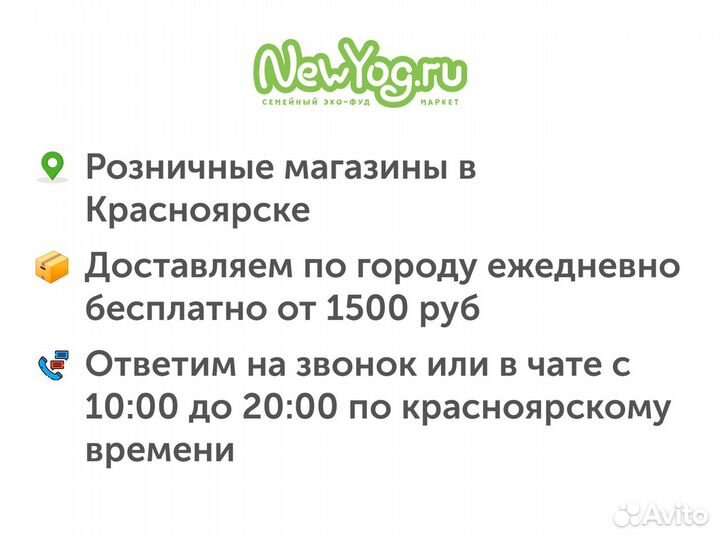 NewYog.ru
СЕМЕЙНЫЙ ЭКО-ФУД МАРКЕТ

Розничные магазины в Красноярске

Доставляем по городу ежедневно бесплатно от 1500 руб

Ответим на звонок или в чате с 10:00 до 20:00 по красноярскому времени

Avito